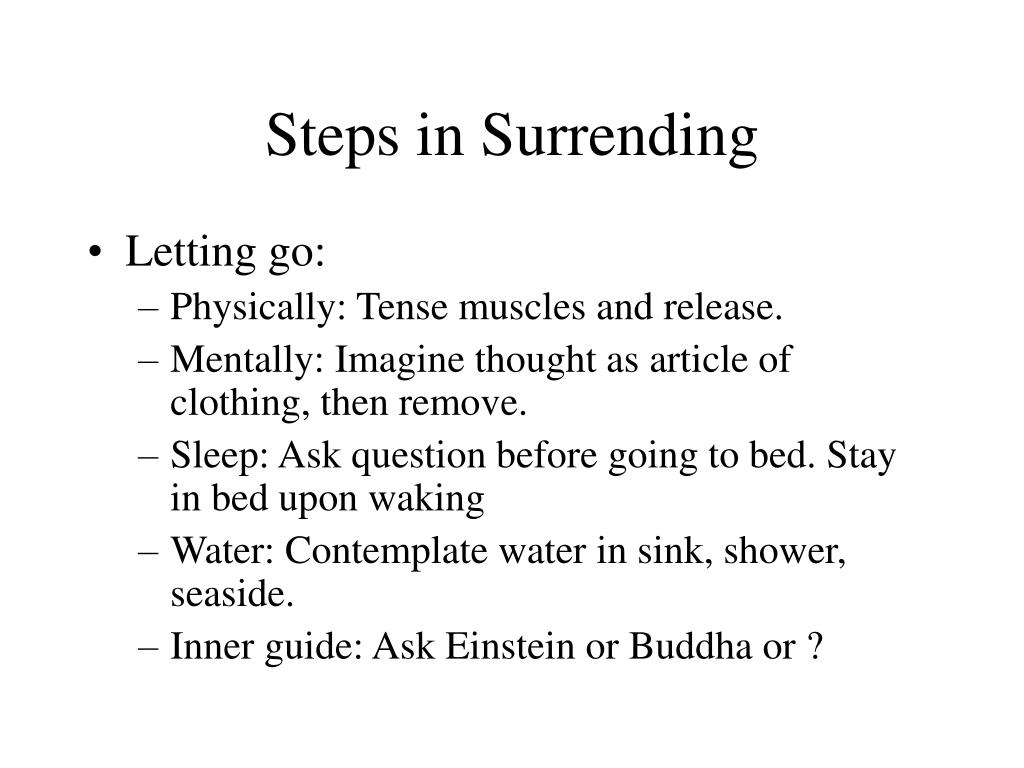 Steps in Surrending

• Letting go:
– Physically: Tense muscles and release.
– Mentally: Imagine thought as article of clothing, then remove.
– Sleep: Ask question before going to bed. Stay in bed upon waking
– Water: Contemplate water in sink, shower, seaside.
– Inner guide: Ask Einstein or Buddha or ?